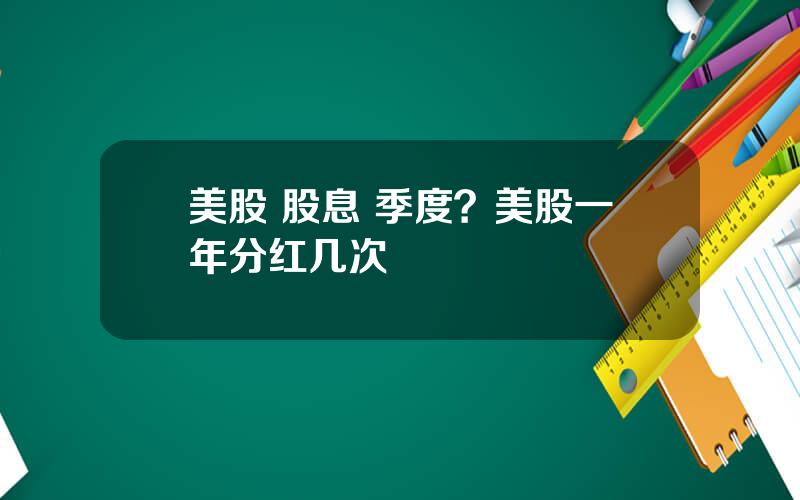 美股 股息 季度？美股一年分红几次